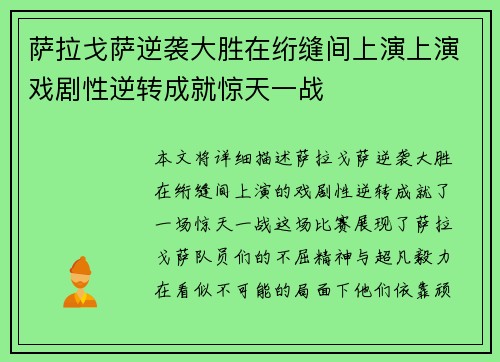 萨拉戈萨逆袭大胜在绗缝间上演上演戏剧性逆转成就惊天一战

本文将详细描述萨拉戈萨逆袭大胜在绗缝间上演的戏剧性逆转成就了一场惊天一战这场比赛展现了萨拉戈萨队员们的不屈精神与超凡毅力在看似不可能的局面下他们依靠顽